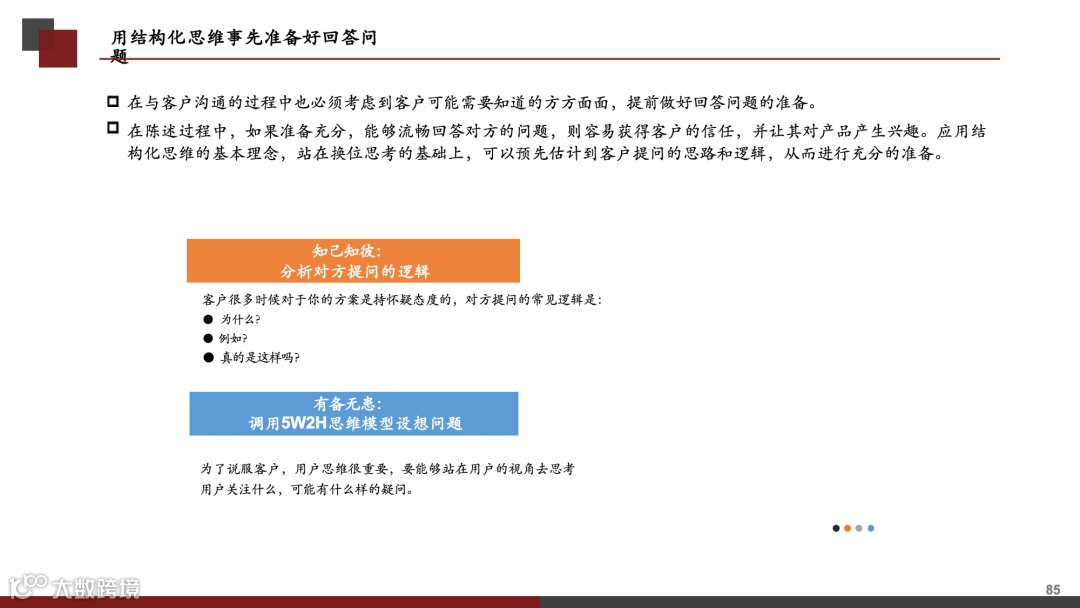 用结构化思维事先准备好回答问题

在与客户沟通的过程中也必须考虑到客户可能需要知道的方方面面，提前做好回答问题的准备。

在陈述过程中，如果准备充分，能够流畅回答对方的问题，则容易获得客户的信任，并让其对产品产生兴趣。应用结构化思维的基本理念，站在换位思考的基础上，可以预先估计到客户提问的思路和逻辑，从而进行充分的准备。

知己知彼：
分析对方提问的逻辑

客户很多时候对于你的方案是持怀疑态度的，对方提问的常见逻辑是：
● 为什么？
● 例如？
● 真的是这样吗？

有备无患：
调用5W2H思维模型设想问题

为了说服客户，用户思维很重要，要能够站在用户的视角去思考用户关注什么，可能有什么样的疑问。

大数跨境

85